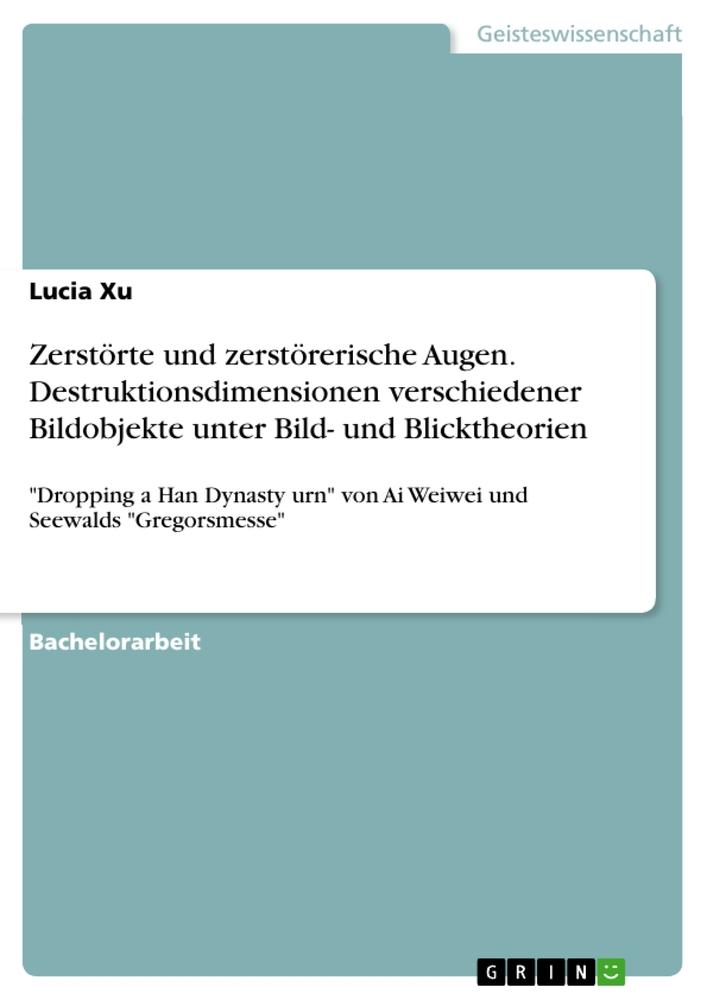 Geisteswissenschaft

Lucia Xu

Zerstörte und zerstörerische Augen. Destruktionsdimensionen verschiedener Bildobjekte unter Bild- und Blicktheorien

"Dropping a Han Dynasty urn" von Ai Weiwei und Seewalds "Gregorsmesse"

Bachelorarbeit

GRIN